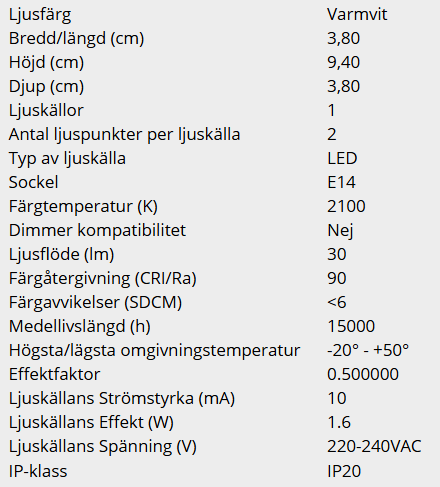 | Ljusfärg | Varmvit |
|---|---|
| Bredd/längd (cm) | 3,80 |
| Höjd (cm) | 9,40 |
| Djup (cm) | 3,80 |
| Ljuskällor | 1 |
| Antal ljuspunkter per ljuskälla | 2 |
| Typ av ljuskälla | LED |
| Sockel | E14 |
| Färgtemperatur (K) | 2100 |
| Dimmer kompatibilitet | Nej |
| Ljusflöde (lm) | 30 |
| Färgåtergivning (CRI/Ra) | 90 |
| Färgavvikelser (SDCM) | <6 |
| Medellivslängd (h) | 15000 |
| Högsta/lägsta omgivningstemperatur | -20° - +50° |
| Effektfaktor | 0.500000 |
| Ljuskällans Strömstyrka (mA) | 10 |
| Ljuskällans Effekt (W) | 1.6 |
| Ljuskällans Spänning (V) | 220-240VAC |
| IP-klass | IP20 |